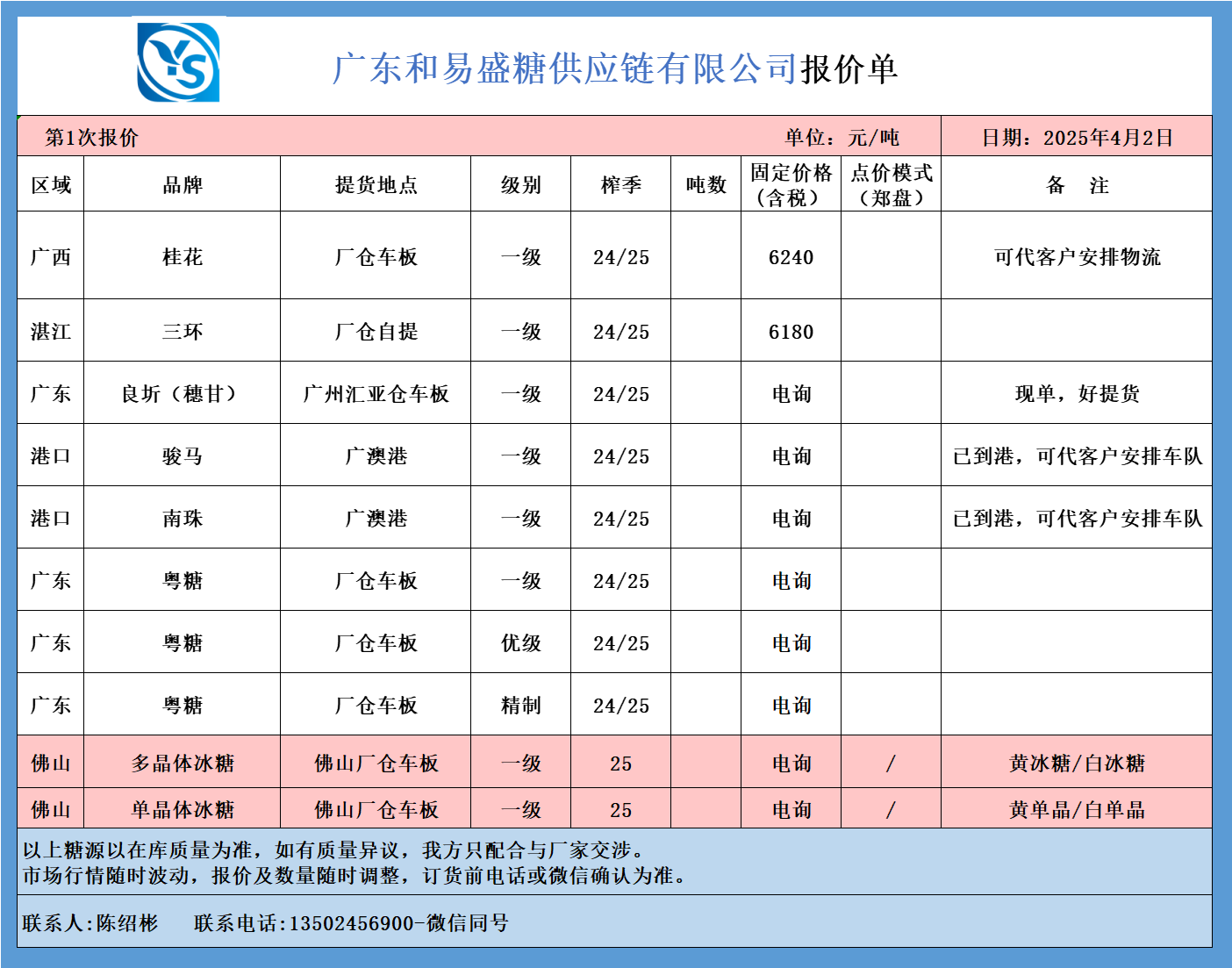 YS

广东和易盛糖供应链有限公司报价单

第1次报价　　单位：元/吨　　日期：2025年4月2日

| 区域 | 品牌 | 提货地点 | 级别 | 榨季 | 吨数 | 固定价格（含税） | 点价模式（郑盘） | 备　注 |
|---|---|---|---|---|---|---|---|---|
| 广西 | 桂花 | 厂仓车板 | 一级 | 24/25 |  | 6240 |  | 可代客户安排物流 |
| 湛江 | 三环 | 厂仓自提 | 一级 | 24/25 |  | 6180 |  |  |
| 广东 | 良圻（穗甘） | 广州汇亚仓车板 | 一级 | 24/25 |  | 电询 |  | 现单，好提货 |
| 港口 | 骏马 | 广澳港 | 一级 | 24/25 |  | 电询 |  | 已到港，可代客户安排车队 |
| 港口 | 南珠 | 广澳港 | 一级 | 24/25 |  | 电询 |  | 已到港，可代客户安排车队 |
| 广东 | 粤糖 | 厂仓车板 | 一级 | 24/25 |  | 电询 |  |  |
| 广东 | 粤糖 | 厂仓车板 | 优级 | 24/25 |  | 电询 |  |  |
| 广东 | 粤糖 | 厂仓车板 | 精制 | 24/25 |  | 电询 |  |  |
| 佛山 | 多晶体冰糖 | 佛山厂仓车板 | 一级 | 25 |  | 电询 | / | 黄冰糖/白冰糖 |
| 佛山 | 单晶体冰糖 | 佛山厂仓车板 | 一级 | 25 |  | 电询 | / | 黄单晶/白单晶 |

以上糖源以在库质量为准，如有质量异议，我方只配合与厂家交涉。
市场行情随时波动，报价及数量随时调整，订货前电话或微信确认为准。

联系人:陈绍彬　　联系电话:13502456900-微信同号